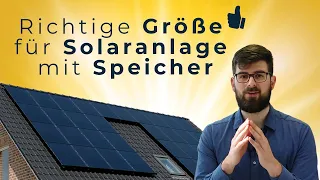 Richtige Größe
für Solaranlage
mit Speicher